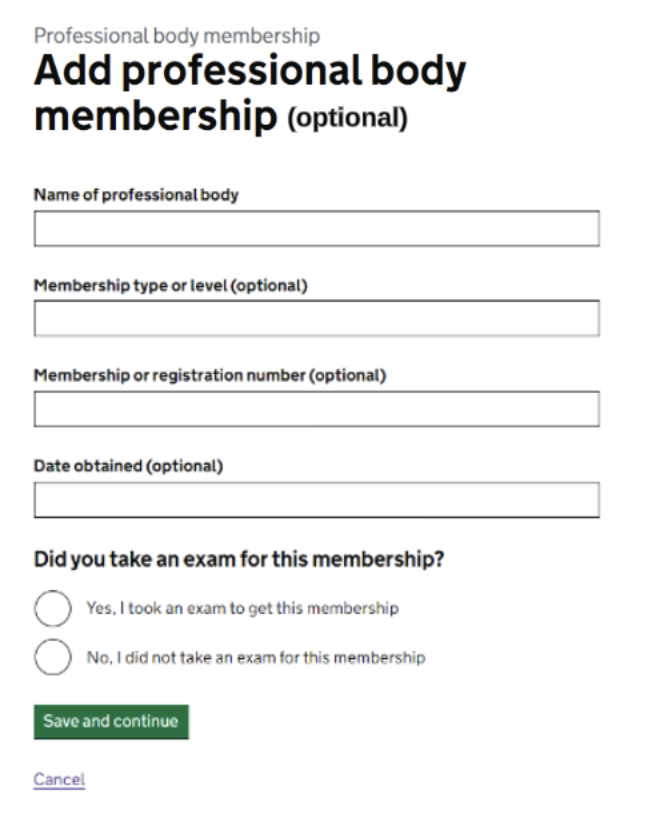 Professional body membership

Add professional body membership (optional)

Name of professional body

Membership type or level (optional)

Membership or registration number (optional)

Date obtained (optional)

Did you take an exam for this membership?

Yes, I took an exam to get this membership

No, I did not take an exam for this membership

Save and continue

Cancel